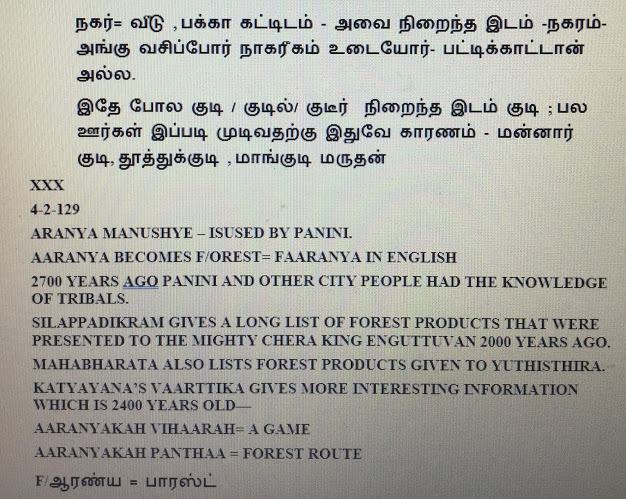 நகர்= வீடு ,பக்கா கட்டிடம் - அவை நிறைந்த இடம் -நகரம்- அங்கு வசிப்போர் நாகரீகம் உடையோர்- பட்டிக்காட்டான் அல்ல.

இதே போல குடி / குடில்/ குடீர் நிறைந்த இடம் குடி ; பல ஊர்கள் இப்படி முடிவதற்கு இதுவே காரணம் - மன்னார் குடி, தூத்துக்குடி , மாங்குடி மருதன்

XXX

4-2-129

ARANYA MANUSHYE – ISUSED BY PANINI.

AARANYA BECOMES F/OREST= FAARANYA IN ENGLISH

2700 YEARS AGO PANINI AND OTHER CITY PEOPLE HAD THE KNOWLEDGE OF TRIBALS.

SILAPPADIKRAM GIVES A LONG LIST OF FOREST PRODUCTS THAT WERE PRESENTED TO THE MIGHTY CHERA KING ENGUTTUVAN 2000 YEARS AGO.

MAHABHARATA ALSO LISTS FOREST PRODUCTS GIVEN TO YUTHISTHIRA.

KATYAYANA'S VAARTTIKA GIVES MORE INTERESTING INFORMATION WHICH IS 2400 YEARS OLD—

AARANYAKAH VIHAARAH= A GAME

AARANYAKAH PANTHAA = FOREST ROUTE

F/ஆரண்ய = பாரஸ்ட்